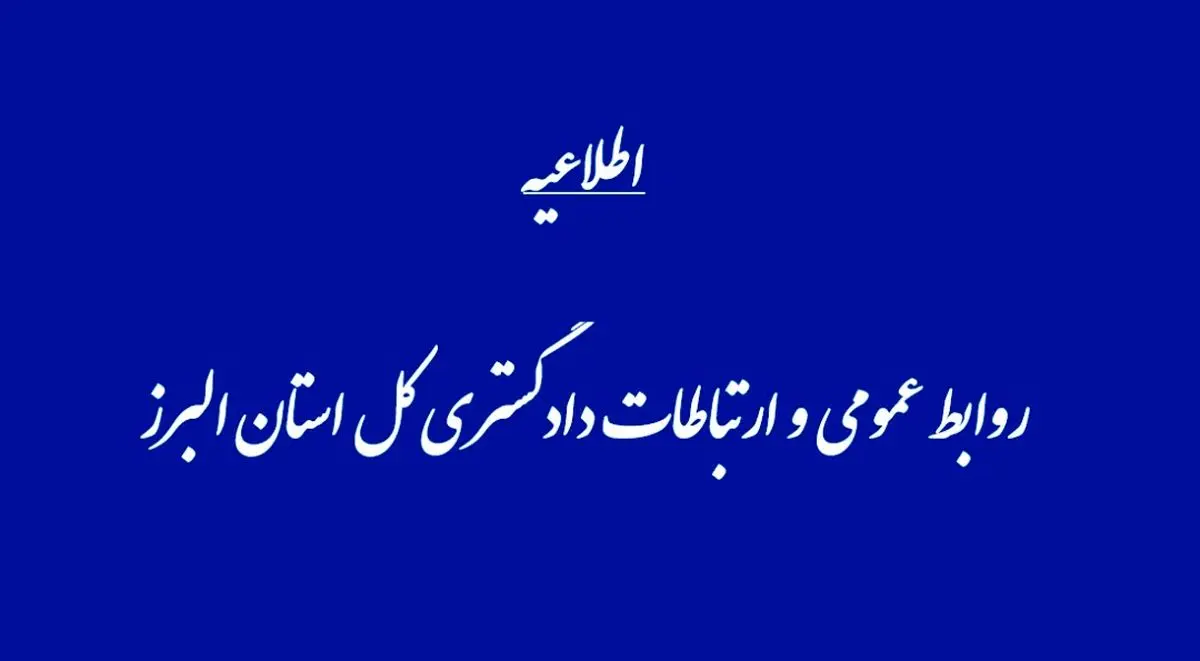 اطلاعیه

روابط عمومی و ارتباطات دادگستری کل استان البرز